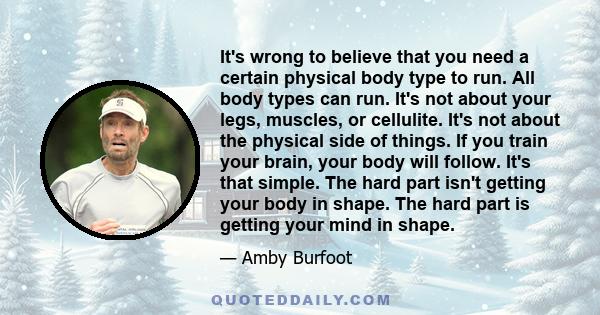 It's wrong to believe that you need a certain physical body type to run. All body types can run. It's not about your legs, muscles, or cellulite. It's not about the physical side of things. If you train your brain, your body will follow. It's that simple. The hard part isn't getting your body in shape. The hard part is getting your mind in shape.

— Amby Burfoot

QUOTEDDAILY.COM